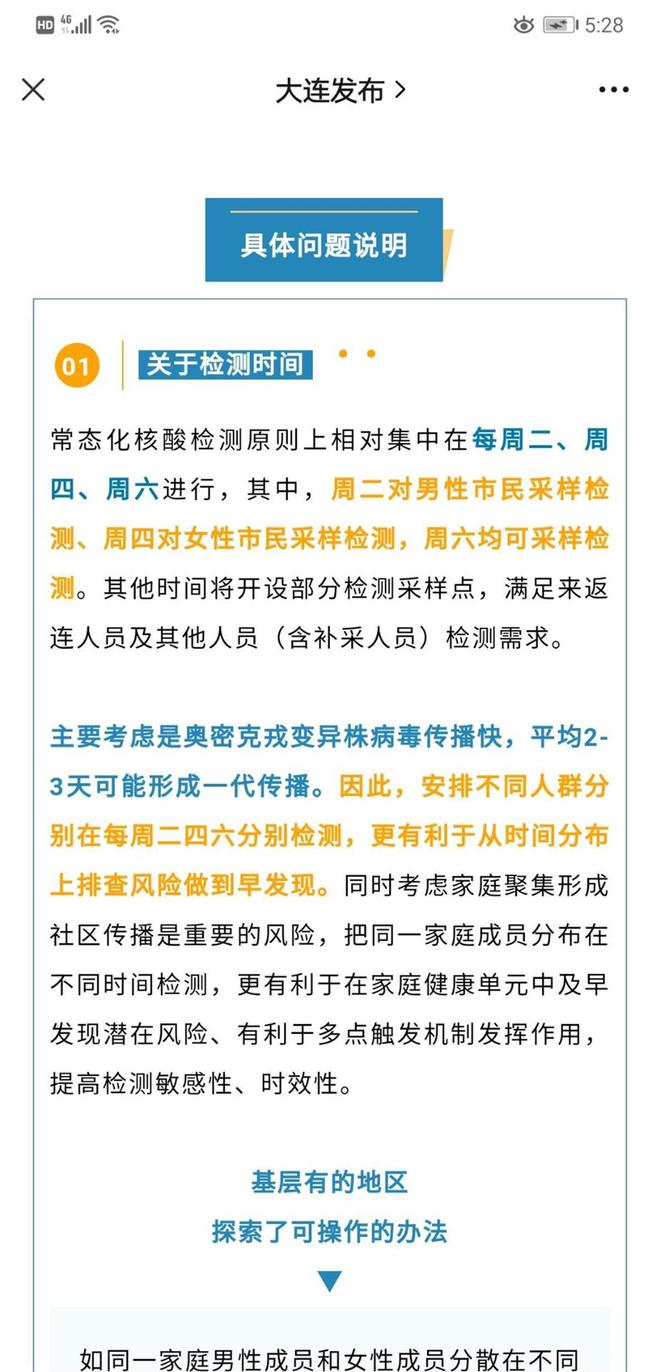 HD 4G 5:28

大连发布 >

具体问题说明

01 关于检测时间

常态化核酸检测原则上相对集中在每周二、周四、周六进行，其中，周二对男性市民采样检测、周四对女性市民采样检测，周六均可采样检测。其他时间将开设部分检测采样点，满足来返连人员及其他人员（含补采人员）检测需求。

主要考虑是奥密克戎变异株病毒传播快，平均2-3天可能形成一代传播。因此，安排不同人群分别在每周二四六分别检测，更有利于从时间分布上排查风险做到早发现。同时考虑家庭聚集形成社区传播是重要的风险，把同一家庭成员分布在不同时间检测，更有利于在家庭健康单元中及早发现潜在风险、有利于多点触发机制发挥作用，提高检测敏感性、时效性。

基层有的地区
探索了可操作的办法

如同一家庭男性成员和女性成员分散在不同